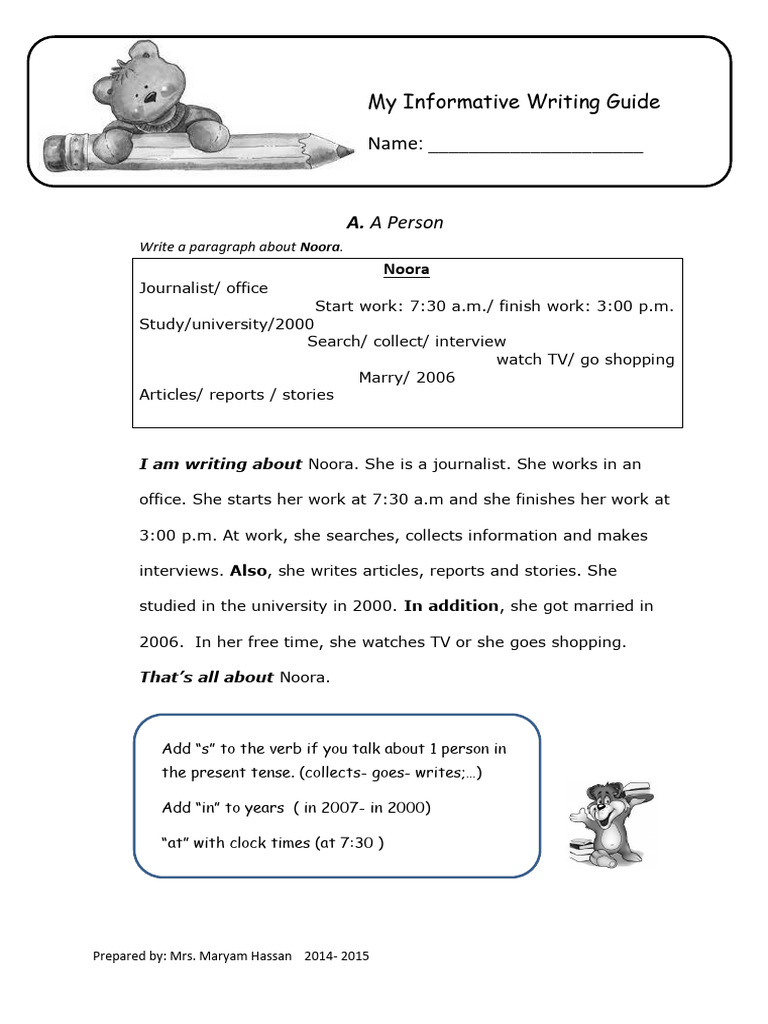 My Informative Writing Guide

Name: ____________________

A. A Person

Write a paragraph about Noora.

Noora
Journalist/ office
Start work: 7:30 a.m./ finish work: 3:00 p.m.
Study/university/2000
Search/ collect/ interview
watch TV/ go shopping
Marry/ 2006
Articles/ reports / stories

I am writing about Noora. She is a journalist. She works in an office. She starts her work at 7:30 a.m and she finishes her work at 3:00 p.m. At work, she searches, collects information and makes interviews. Also, she writes articles, reports and stories. She studied in the university in 2000. In addition, she got married in 2006. In her free time, she watches TV or she goes shopping. That's all about Noora.

Add "s" to the verb if you talk about 1 person in the present tense. (collects- goes- writes;…)

Add "in" to years ( in 2007- in 2000)

"at" with clock times (at 7:30 )

Prepared by: Mrs. Maryam Hassan 2014- 2015